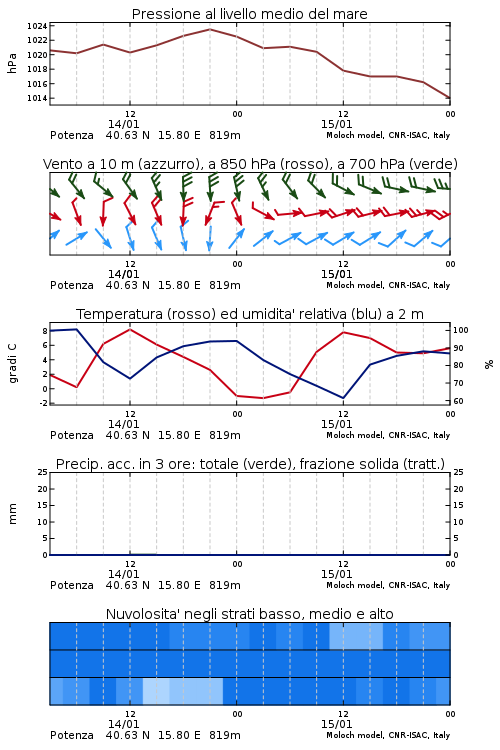 Pressione al livello medio del mare

hPa

1024
1022
1020
1018
1016
1014

12
14/01
00
12
15/01
00

Potenza 40.63 N 15.80 E 819m
Moloch model, CNR-ISAC, Italy

Vento a 10 m (azzurro), a 850 hPa (rosso), a 700 hPa (verde)

12
14/01
00
12
15/01
00

Potenza 40.63 N 15.80 E 819m
Moloch model, CNR-ISAC, Italy

Temperatura (rosso) ed umidita' relativa (blu) a 2 m

gradi C

8
6
4
2
0
-2

%

100
90
80
70
60

12
14/01
00
12
15/01
00

Potenza 40.63 N 15.80 E 819m
Moloch model, CNR-ISAC, Italy

Precip. acc. in 3 ore: totale (verde), frazione solida (tratt.)

mm

25
20
15
10
5
0

25
20
15
10
5
0

12
14/01
00
12
15/01
00

Potenza 40.63 N 15.80 E 819m
Moloch model, CNR-ISAC, Italy

Nuvolosita' negli strati basso, medio e alto

12
14/01
00
12
15/01
00

Potenza 40.63 N 15.80 E 819m
Moloch model, CNR-ISAC, Italy